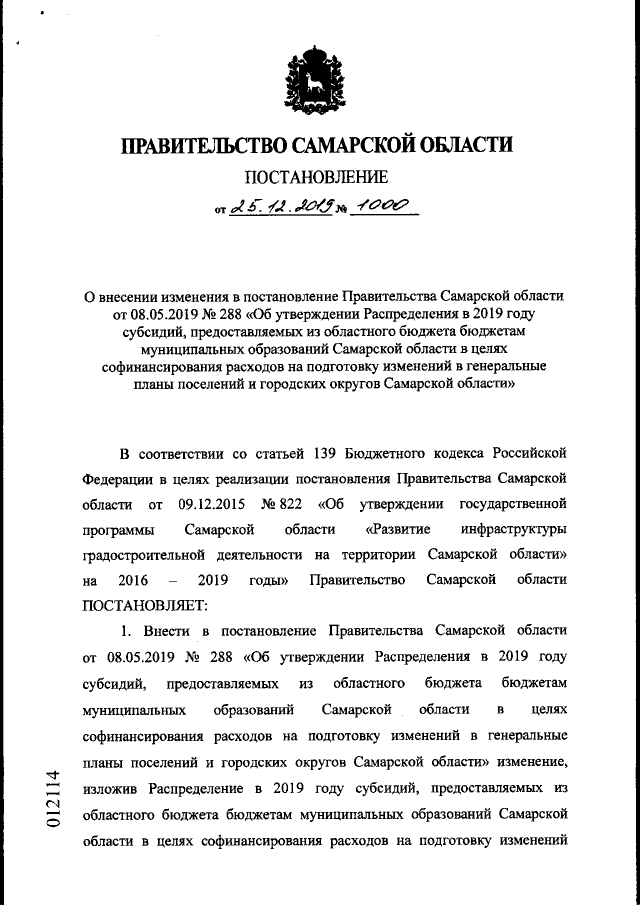 ПРАВИТЕЛЬСТВО САМАРСКОЙ ОБЛАСТИ

ПОСТАНОВЛЕНИЕ

от 25.12.2019 № 1000

О внесении изменения в постановление Правительства Самарской области от 08.05.2019 № 288 «Об утверждении Распределения в 2019 году субсидий, предоставляемых из областного бюджета бюджетам муниципальных образований Самарской области в целях софинансирования расходов на подготовку изменений в генеральные планы поселений и городских округов Самарской области»

В соответствии со статьей 139 Бюджетного кодекса Российской Федерации в целях реализации постановления Правительства Самарской области от 09.12.2015 № 822 «Об утверждении государственной программы Самарской области «Развитие инфраструктуры градостроительной деятельности на территории Самарской области» на 2016 – 2019 годы» Правительство Самарской области ПОСТАНОВЛЯЕТ:

1. Внести в постановление Правительства Самарской области от 08.05.2019 № 288 «Об утверждении Распределения в 2019 году субсидий, предоставляемых из областного бюджета бюджетам муниципальных образований Самарской области в целях софинансирования расходов на подготовку изменений в генеральные планы поселений и городских округов Самарской области» изменение, изложив Распределение в 2019 году субсидий, предоставляемых из областного бюджета бюджетам муниципальных образований Самарской области в целях софинансирования расходов на подготовку изменений

012114